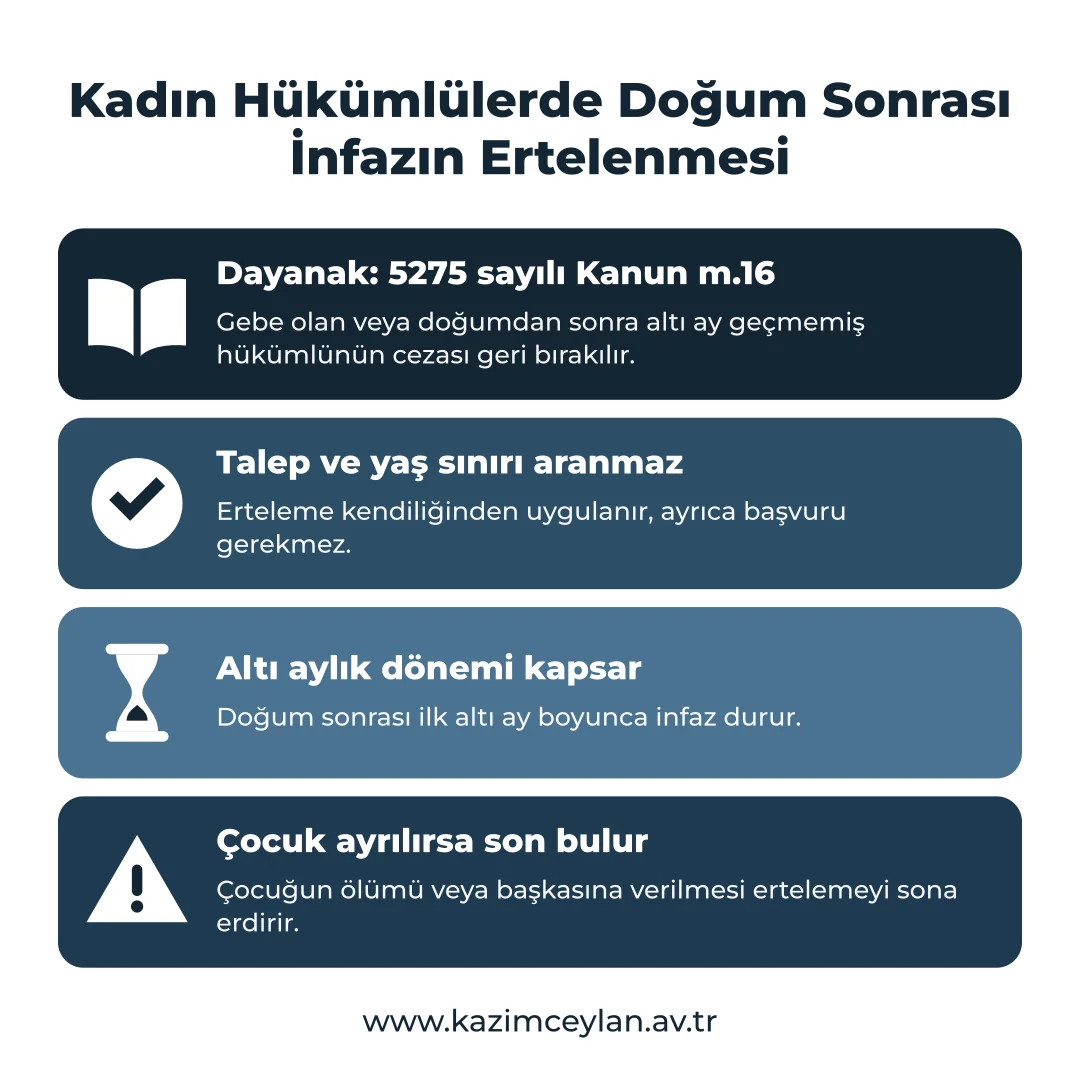 Kadın Hükümlülerde Doğum Sonrası İnfazın Ertelenmesi

Dayanak: 5275 sayılı Kanun m.16

Gebe olan veya doğumdan sonra altı ay geçmemiş hükümlünün cezası geri bırakılır.

Talep ve yaş sınırı aranmaz

Erteleme kendiliğinden uygulanır, ayrıca başvuru gerekmez.

Altı aylık dönemi kapsar

Doğum sonrası ilk altı ay boyunca infaz durur.

Çocuk ayrılırsa son bulur

Çocuğun ölümü veya başkasına verilmesi ertelemeyi sona erdirir.

www.kazimceylan.av.tr